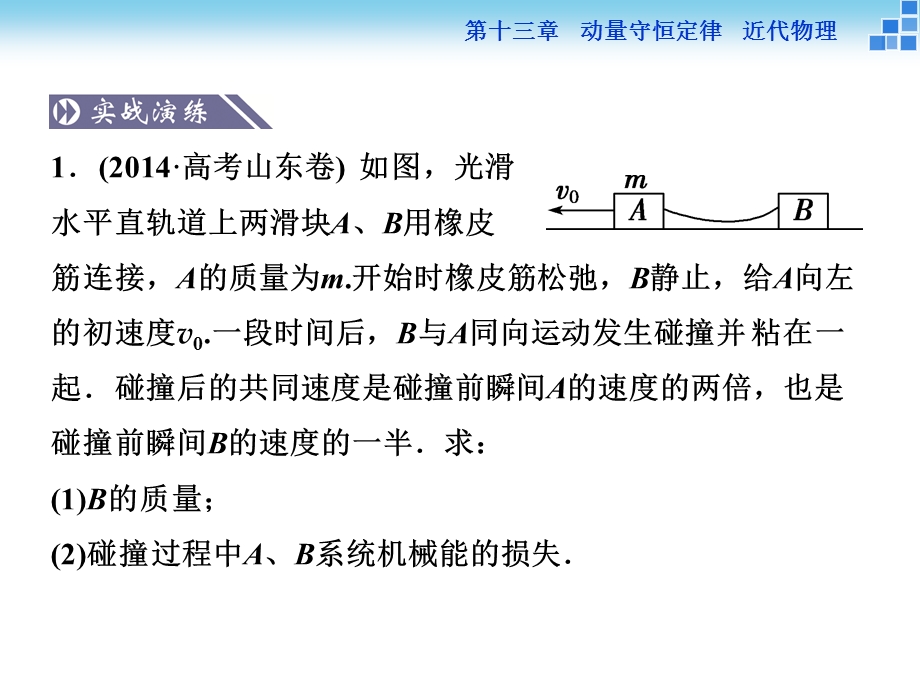 第十三章　动量守恒定律　近代物理

实战演练

1．(2014·高考山东卷) 如图，光滑水平直轨道上两滑块$A$、$B$用橡皮筋连接，$A$的质量为$m$.开始时橡皮筋松弛，$B$静止，给$A$向左的初速度$v_0$.一段时间后，$B$与$A$同向运动发生碰撞并粘在一起．碰撞后的共同速度是碰撞前瞬间$A$的速度的两倍，也是碰撞前瞬间$B$的速度的一半．求：

$v_0$　$m$　$A$　$B$

(1)$B$的质量；

(2)碰撞过程中$A$、$B$系统机械能的损失．